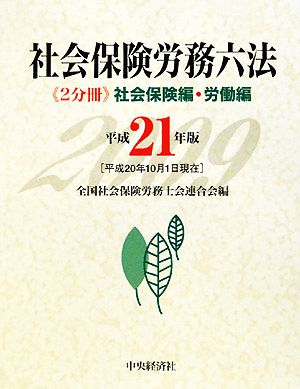 社会保険労務六法

《2分冊》社会保険編・労働編

2009

平成21年版

［平成20年10月1日現在］

全国社会保険労務士会連合会編

中央経済社